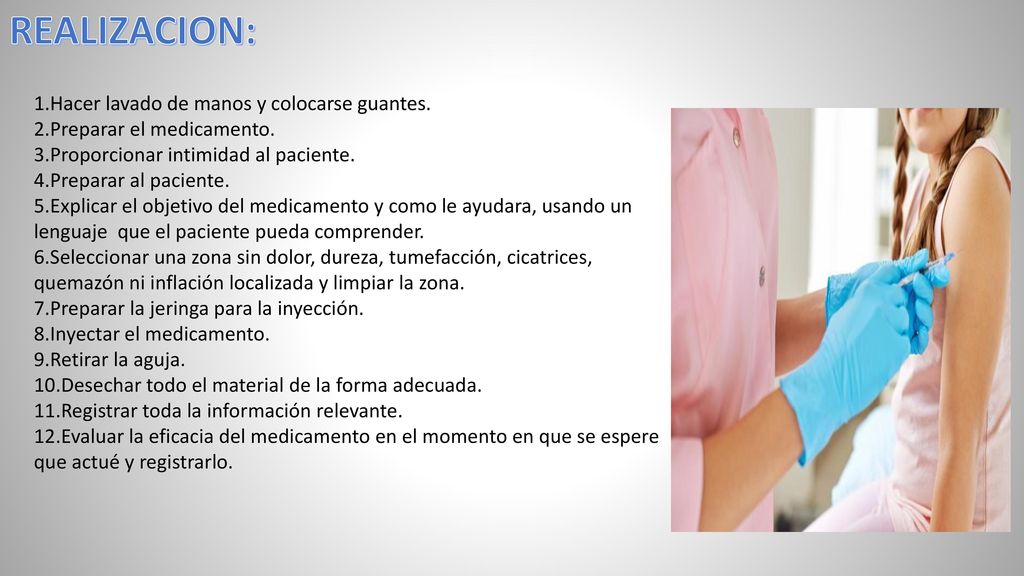 REALIZACION:

1.Hacer lavado de manos y colocarse guantes.
2.Preparar el medicamento.
3.Proporcionar intimidad al paciente.
4.Preparar al paciente.
5.Explicar el objetivo del medicamento y como le ayudara, usando un lenguaje que el paciente pueda comprender.
6.Seleccionar una zona sin dolor, dureza, tumefacción, cicatrices, quemazón ni inflación localizada y limpiar la zona.
7.Preparar la jeringa para la inyección.
8.Inyectar el medicamento.
9.Retirar la aguja.
10.Desechar todo el material de la forma adecuada.
11.Registrar toda la información relevante.
12.Evaluar la eficacia del medicamento en el momento en que se espere que actué y registrarlo.